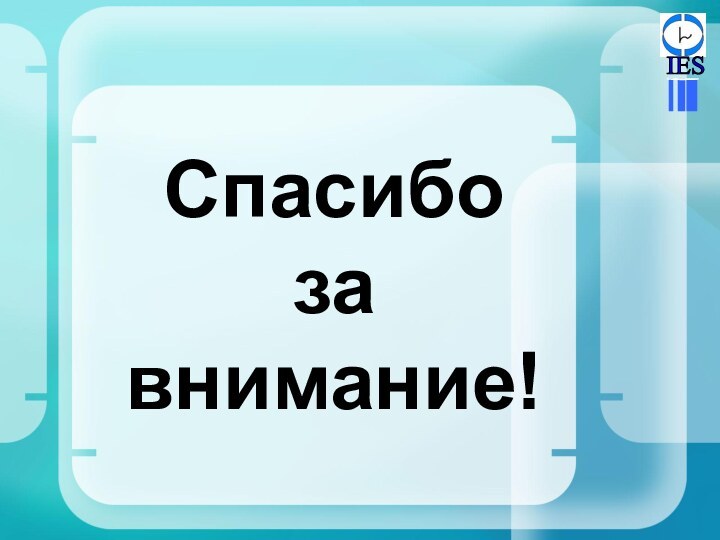 IES

Спасибо
за
внимание!